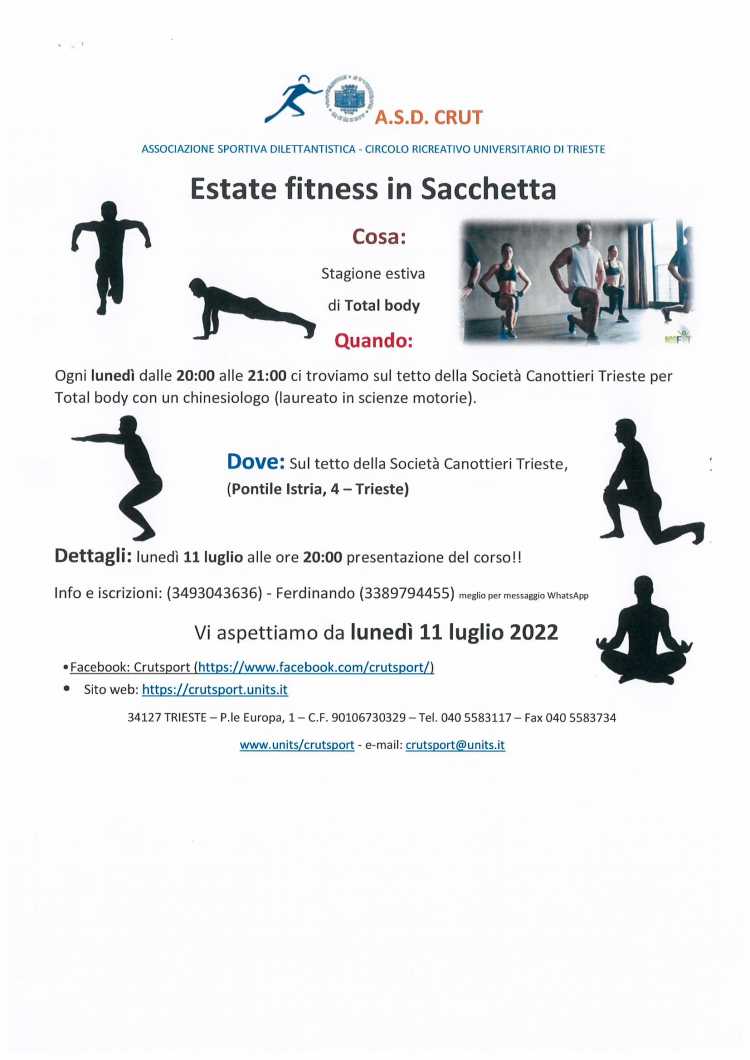 A.S.D. CRUT

ASSOCIAZIONE SPORTIVA DILETTANTISTICA - CIRCOLO RICREATIVO UNIVERSITARIO DI TRIESTE

Estate fitness in Sacchetta

Cosa:

Stagione estiva di Total body

Quando:

Ogni lunedì dalle 20:00 alle 21:00 ci troviamo sul tetto della Società Canottieri Trieste per Total body con un chinesiologo (laureato in scienze motorie).

Dove: Sul tetto della Società Canottieri Trieste, (Pontile Istria, 4 – Trieste)

Dettagli: lunedì 11 luglio alle ore 20:00 presentazione del corso!!

Info e iscrizioni: (3493043636) - Ferdinando (3389794455) meglio per messaggio WhatsApp

Vi aspettiamo da lunedì 11 luglio 2022

• Facebook: Crutsport (https://www.facebook.com/crutsport/)
• Sito web: https://crutsport.units.it

34127 TRIESTE – P.le Europa, 1 – C.F. 90106730329 – Tel. 040 5583117 – Fax 040 5583734

www.units/crutsport - e-mail: crutsport@units.it